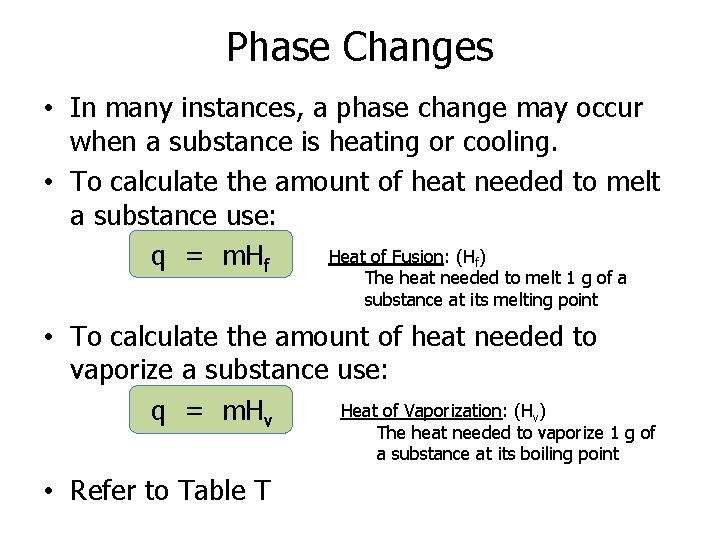 Phase Changes

• In many instances, a phase change may occur when a substance is heating or cooling.

• To calculate the amount of heat needed to melt a substance use:

$q = mH_f$

Heat of Fusion: ($H_f$)
The heat needed to melt 1 g of a substance at its melting point

• To calculate the amount of heat needed to vaporize a substance use:

$q = mH_v$

Heat of Vaporization: ($H_v$)
The heat needed to vaporize 1 g of a substance at its boiling point

• Refer to Table T